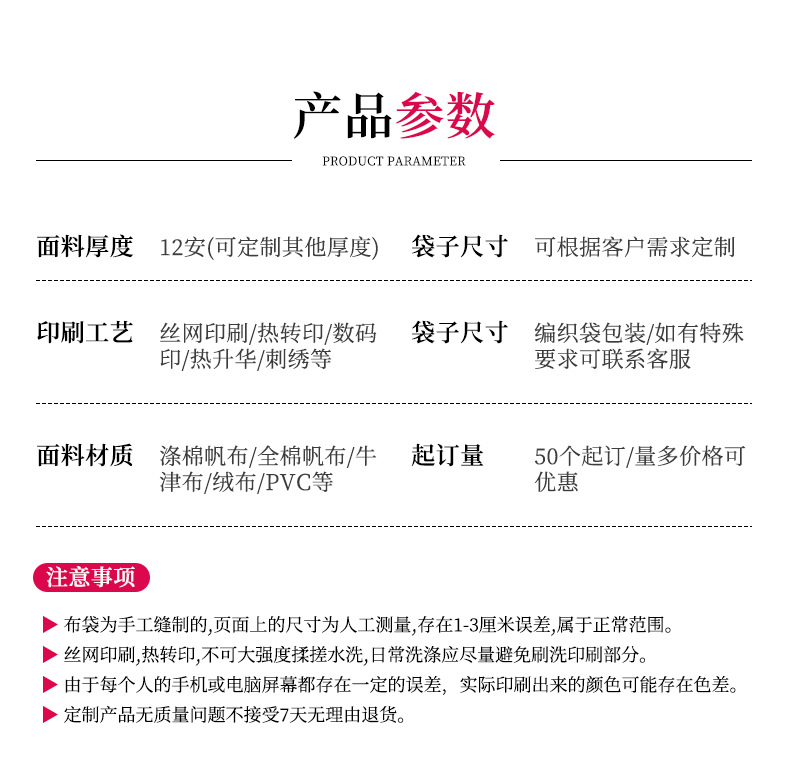 产品参数

PRODUCT PARAMETER

| 面料厚度 | 12安(可定制其他厚度) | 袋子尺寸 | 可根据客户需求定制 |
|---|---|---|---|
| 印刷工艺 | 丝网印刷/热转印/数码印/热升华/刺绣等 | 袋子尺寸 | 编织袋包装/如有特殊要求可联系客服 |
| 面料材质 | 涤棉帆布/全棉帆布/牛津布/绒布/PVC等 | 起订量 | 50个起订/量多价格可优惠 |

注意事项

▶ 布袋为手工缝制的,页面上的尺寸为人工测量,存在1-3厘米误差,属于正常范围。
▶ 丝网印刷,热转印,不可大强度揉搓水洗,日常洗涤应尽量避免刷洗印刷部分。
▶ 由于每个人的手机或电脑屏幕都存在一定的误差, 实际印刷出来的颜色可能存在色差。
▶ 定制产品无质量问题不接受7天无理由退货。